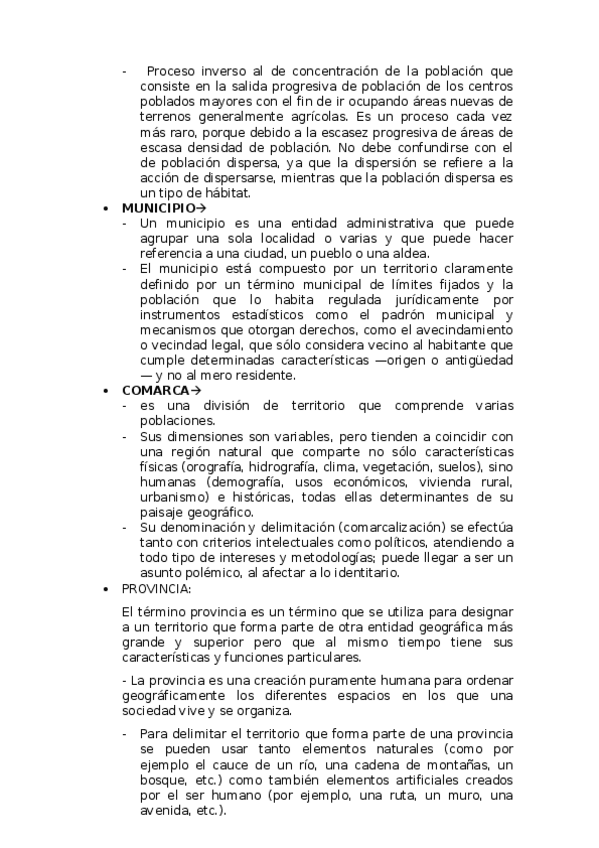 - Proceso inverso al de concentración de la población que consiste en la salida progresiva de población de los centros poblados mayores con el fin de ir ocupando áreas nuevas de terrenos generalmente agrícolas. Es un proceso cada vez más raro, porque debido a la escasez progresiva de áreas de escasa densidad de población. No debe confundirse con el de población dispersa, ya que la dispersión se refiere a la acción de dispersarse, mientras que la población dispersa es un tipo de hábitat.

• MUNICIPIO→
- Un municipio es una entidad administrativa que puede agrupar una sola localidad o varias y que puede hacer referencia a una ciudad, un pueblo o una aldea.
- El municipio está compuesto por un territorio claramente definido por un término municipal de límites fijados y la población que lo habita regulada jurídicamente por instrumentos estadísticos como el padrón municipal y mecanismos que otorgan derechos, como el avecindamiento o vecindad legal, que sólo considera vecino al habitante que cumple determinadas características —origen o antigüedad — y no al mero residente.

• COMARCA→
- es una división de territorio que comprende varias poblaciones.
- Sus dimensiones son variables, pero tienden a coincidir con una región natural que comparte no sólo características físicas (orografía, hidrografía, clima, vegetación, suelos), sino humanas (demografía, usos económicos, vivienda rural, urbanismo) e históricas, todas ellas determinantes de su paisaje geográfico.
- Su denominación y delimitación (comarcalización) se efectúa tanto con criterios intelectuales como políticos, atendiendo a todo tipo de intereses y metodologías; puede llegar a ser un asunto polémico, al afectar a lo identitario.

• PROVINCIA:

El término provincia es un término que se utiliza para designar a un territorio que forma parte de otra entidad geográfica más grande y superior pero que al mismo tiempo tiene sus características y funciones particulares.

- La provincia es una creación puramente humana para ordenar geográficamente los diferentes espacios en los que una sociedad vive y se organiza.

- Para delimitar el territorio que forma parte de una provincia se pueden usar tanto elementos naturales (como por ejemplo el cauce de un río, una cadena de montañas, un bosque, etc.) como también elementos artificiales creados por el ser humano (por ejemplo, una ruta, un muro, una avenida, etc.).